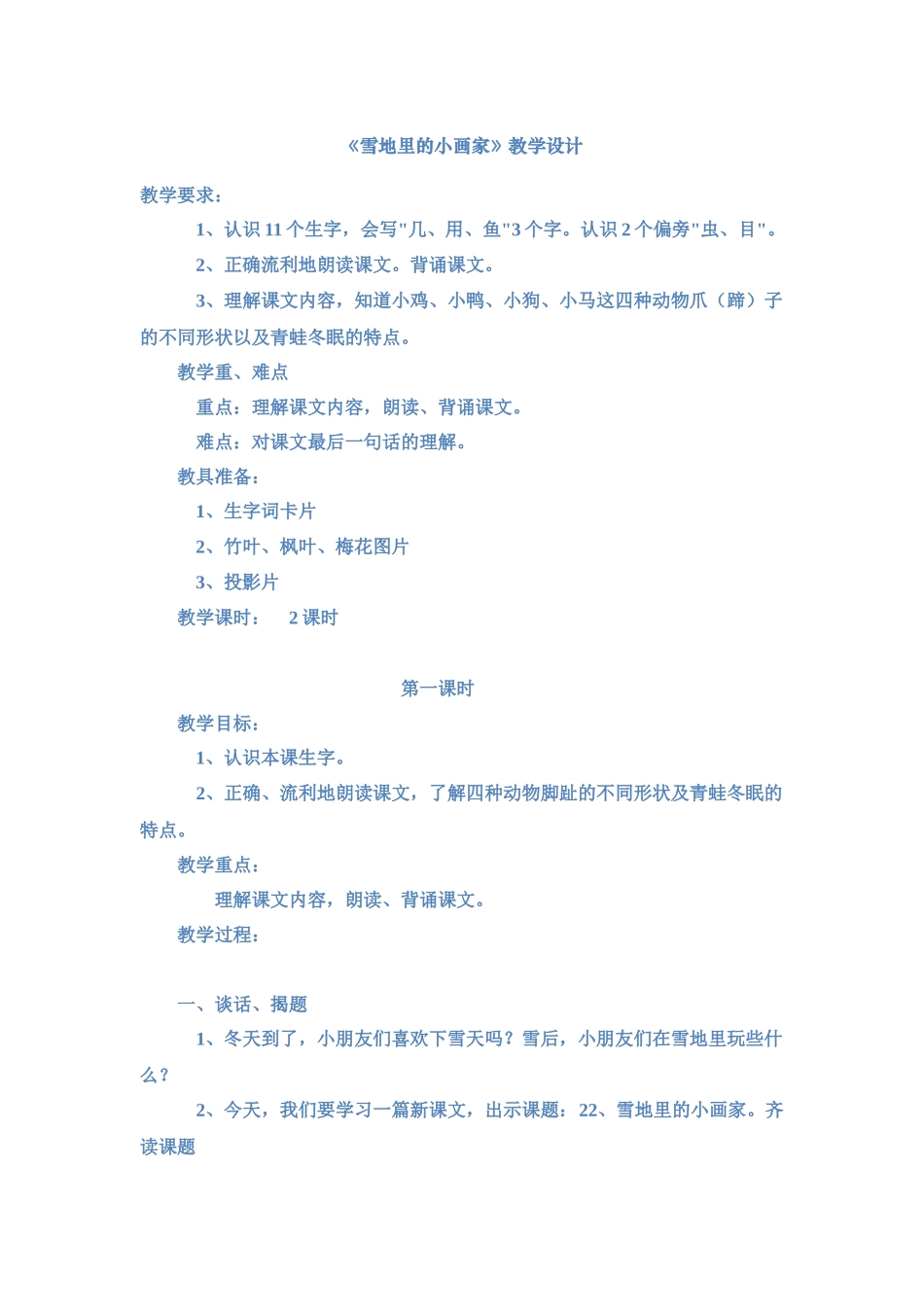 《雪地里的小画家》教学设计

教学要求：

1、认识 11 个生字，会写"几、用、鱼"3 个字。认识 2 个偏旁"虫、目"。

2、正确流利地朗读课文。背诵课文。

3、理解课文内容，知道小鸡、小鸭、小狗、小马这四种动物爪（蹄）子的不同形状以及青蛙冬眠的特点。

教学重、难点

重点：理解课文内容，朗读、背诵课文。

难点：对课文最后一句话的理解。

教具准备：

1、生字词卡片

2、竹叶、枫叶、梅花图片

3、投影片

教学课时： 2 课时

第一课时

教学目标：

1、认识本课生字。

2、正确、流利地朗读课文，了解四种动物脚趾的不同形状及青蛙冬眠的特点。

教学重点：

理解课文内容，朗读、背诵课文。

教学过程：

一、谈话、揭题

1、冬天到了，小朋友们喜欢下雪天吗？雪后，小朋友们在雪地里玩些什么？

2、今天，我们要学习一篇新课文，出示课题：22、雪地里的小画家。齐读课题